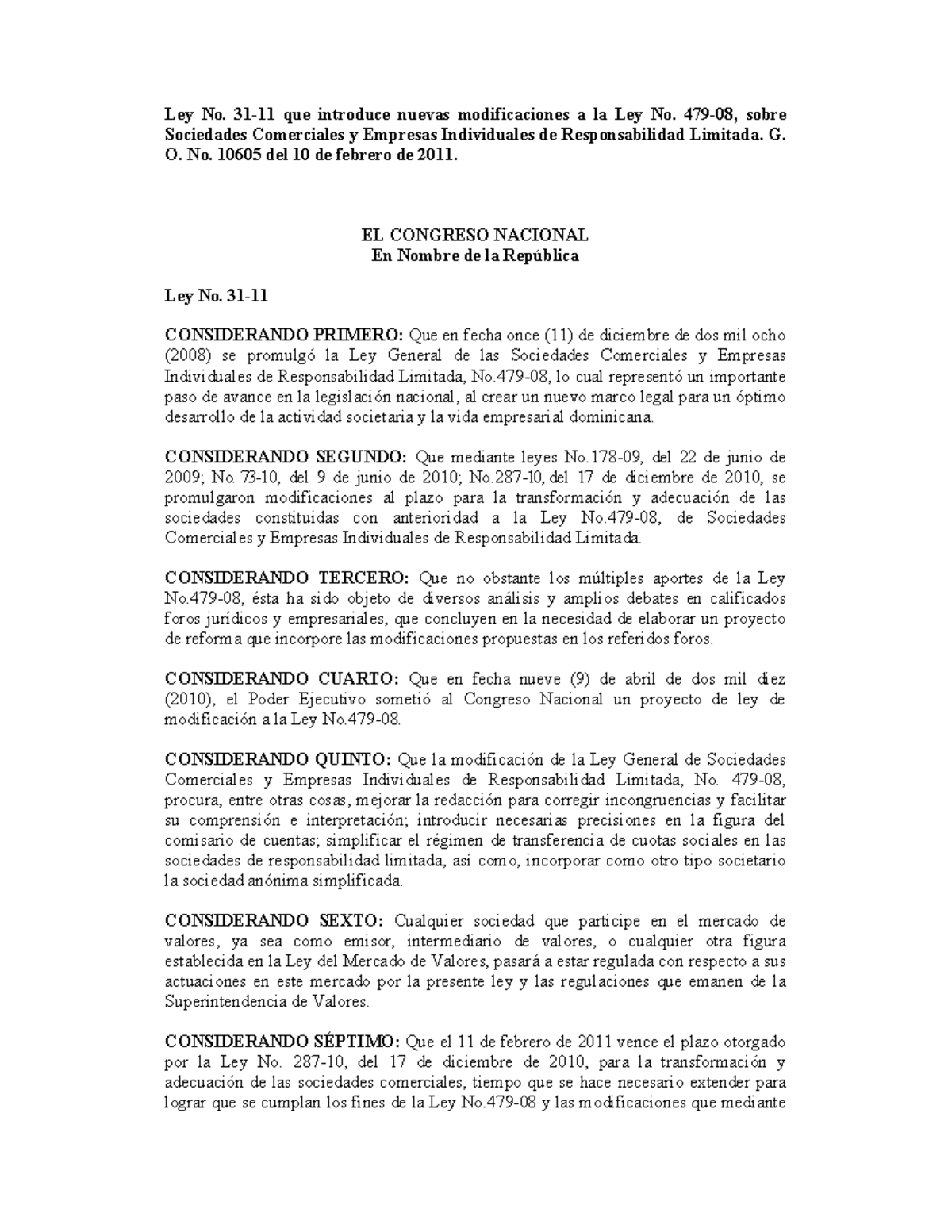 Ley No. 31-11 que introduce nuevas modificaciones a la Ley No. 479-08, sobre Sociedades Comerciales y Empresas Individuales de Responsabilidad Limitada. G. O. No. 10605 del 10 de febrero de 2011.

EL CONGRESO NACIONAL
En Nombre de la República

Ley No. 31-11

CONSIDERANDO PRIMERO: Que en fecha once (11) de diciembre de dos mil ocho (2008) se promulgó la Ley General de las Sociedades Comerciales y Empresas Individuales de Responsabilidad Limitada, No.479-08, lo cual representó un importante paso de avance en la legislación nacional, al crear un nuevo marco legal para un óptimo desarrollo de la actividad societaria y la vida empresarial dominicana.

CONSIDERANDO SEGUNDO: Que mediante leyes No.178-09, del 22 de junio de 2009; No. 73-10, del 9 de junio de 2010; No.287-10, del 17 de diciembre de 2010, se promulgaron modificaciones al plazo para la transformación y adecuación de las sociedades constituidas con anterioridad a la Ley No.479-08, de Sociedades Comerciales y Empresas Individuales de Responsabilidad Limitada.

CONSIDERANDO TERCERO: Que no obstante los múltiples aportes de la Ley No.479-08, ésta ha sido objeto de diversos análisis y amplios debates en calificados foros jurídicos y empresariales, que concluyen en la necesidad de elaborar un proyecto de reforma que incorpore las modificaciones propuestas en los referidos foros.

CONSIDERANDO CUARTO: Que en fecha nueve (9) de abril de dos mil diez (2010), el Poder Ejecutivo sometió al Congreso Nacional un proyecto de ley de modificación a la Ley No.479-08.

CONSIDERANDO QUINTO: Que la modificación de la Ley General de Sociedades Comerciales y Empresas Individuales de Responsabilidad Limitada, No. 479-08, procura, entre otras cosas, mejorar la redacción para corregir incongruencias y facilitar su comprensión e interpretación; introducir necesarias precisiones en la figura del comisario de cuentas; simplificar el régimen de transferencia de cuotas sociales en las sociedades de responsabilidad limitada, así como, incorporar como otro tipo societario la sociedad anónima simplificada.

CONSIDERANDO SEXTO: Cualquier sociedad que participe en el mercado de valores, ya sea como emisor, intermediario de valores, o cualquier otra figura establecida en la Ley del Mercado de Valores, pasará a estar regulada con respecto a sus actuaciones en este mercado por la presente ley y las regulaciones que emanen de la Superintendencia de Valores.

CONSIDERANDO SÉPTIMO: Que el 11 de febrero de 2011 vence el plazo otorgado por la Ley No. 287-10, del 17 de diciembre de 2010, para la transformación y adecuación de las sociedades comerciales, tiempo que se hace necesario extender para lograr que se cumplan los fines de la Ley No.479-08 y las modificaciones que mediante